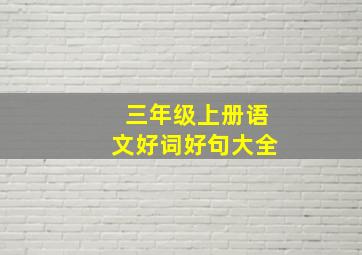 三年级上册语文好词好句大全